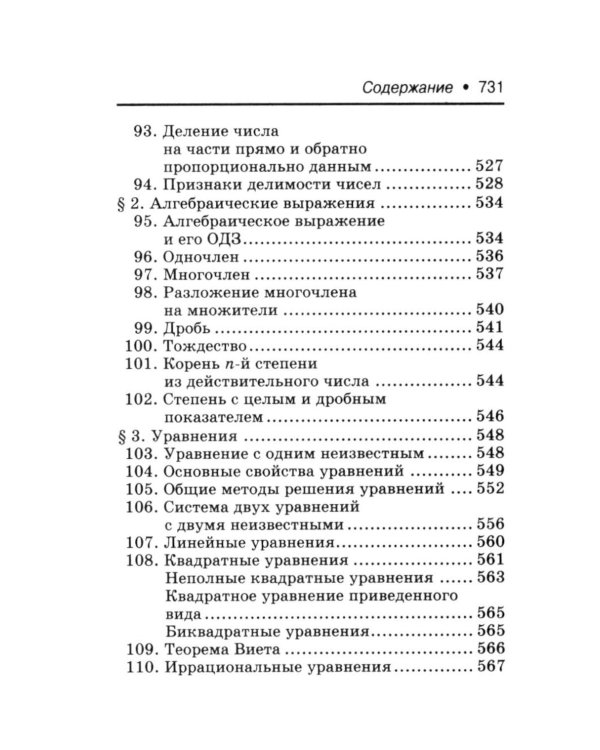 Содержание • 731

93. Деление числа на части прямо и обратно пропорционально данным 527
94. Признаки делимости чисел 528
§ 2. Алгебраические выражения 534
95. Алгебраическое выражение и его ОДЗ 534
96. Одночлен 536
97. Многочлен 537
98. Разложение многочлена на множители 540
99. Дробь 541
100. Тождество 544
101. Корень n-й степени из действительного числа 544
102. Степень с целым и дробным показателем 546
§ 3. Уравнения 548
103. Уравнение с одним неизвестным 548
104. Основные свойства уравнений 549
105. Общие методы решения уравнений 552
106. Система двух уравнений с двумя неизвестными 556
107. Линейные уравнения 560
108. Квадратные уравнения 561
Неполные квадратные уравнения 563
Квадратное уравнение приведенного вида 565
Биквадратные уравнения 565
109. Теорема Виета 566
110. Иррациональные уравнения 567